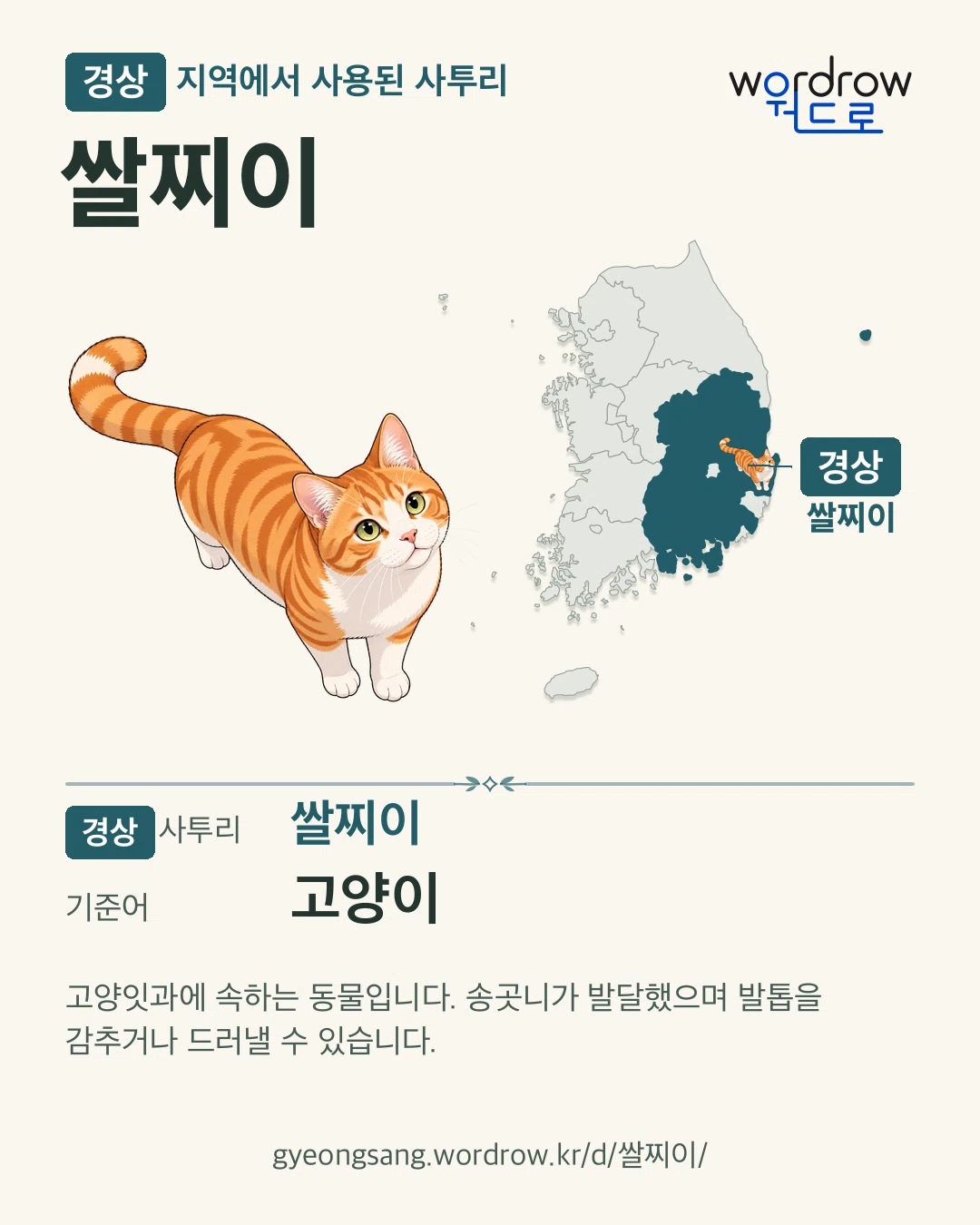 경상 지역에서 사용된 사투리

wordrow
워드로

쌀찌이

경상
쌀찌이

경상 사투리 쌀찌이

기준어 고양이

고양잇과에 속하는 동물입니다. 송곳니가 발달했으며 발톱을 감추거나 드러낼 수 있습니다.

gyeongsang.wordrow.kr/d/쌀찌이/